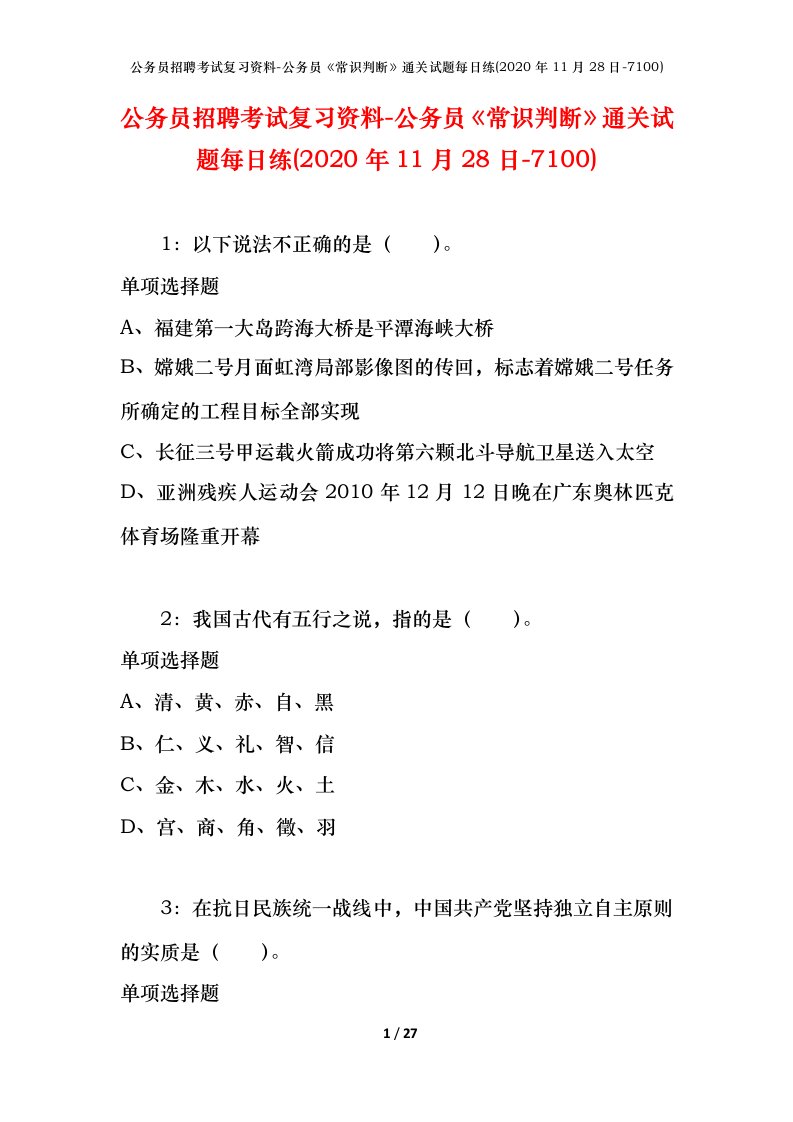 公务员招聘考试复习资料-公务员《常识判断》通关试题每日练(2020 年 11 月 28 日-7100)

公务员招聘考试复习资料-公务员《常识判断》通关试题每日练(2020 年 11 月 28 日-7100)

1：以下说法不正确的是（　　）。

单项选择题

A、福建第一大岛跨海大桥是平潭海峡大桥

B、嫦娥二号月面虹湾局部影像图的传回，标志着嫦娥二号任务所确定的工程目标全部实现

C、长征三号甲运载火箭成功将第六颗北斗导航卫星送入太空

D、亚洲残疾人运动会 2010 年 12 月 12 日晚在广东奥林匹克体育场隆重开幕

2：我国古代有五行之说，指的是（　　）。

单项选择题

A、清、黄、赤、自、黑

B、仁、义、礼、智、信

C、金、木、水、火、土

D、宫、商、角、徵、羽

3：在抗日民族统一战线中，中国共产党坚持独立自主原则的实质是（　　）。

单项选择题

1 / 27